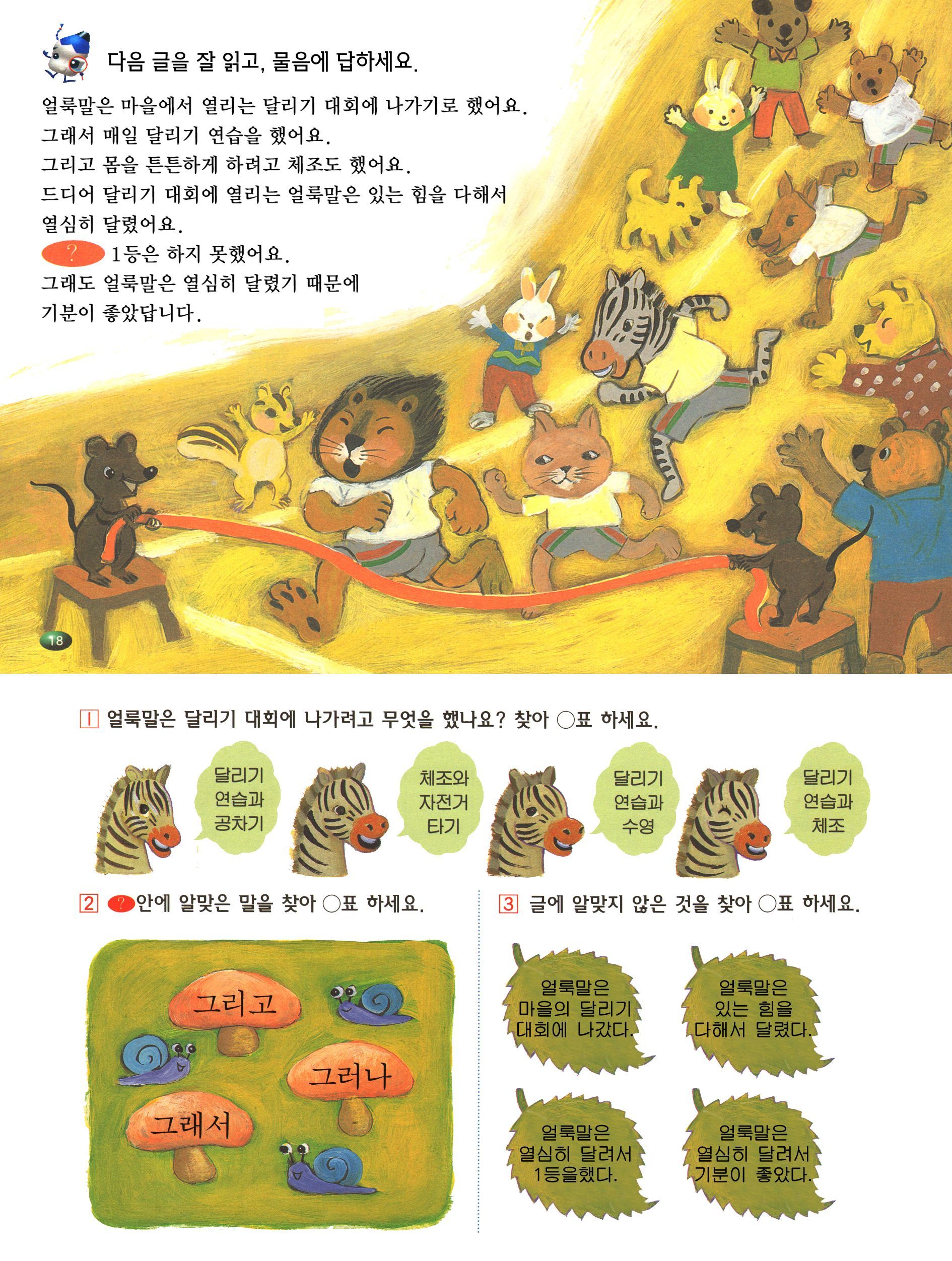 다음 글을 잘 읽고, 물음에 답하세요.

얼룩말은 마을에서 열리는 달리기 대회에 나가기로 했어요.
그래서 매일 달리기 연습을 했어요.
그리고 몸을 튼튼하게 하려고 체조도 했어요.
드디어 달리기 대회에 열리는 얼룩말은 있는 힘을 다해서
열심히 달렸어요.
? 1등은 하지 못했어요.
그래도 얼룩말은 열심히 달렸기 때문에
기분이 좋았답니다.

18

1 얼룩말은 달리기 대회에 나가려고 무엇을 했나요? 찾아 ○표 하세요.

달리기
연습과
공차기

체조와
자전거
타기

달리기
연습과
수영

달리기
연습과
체조

2 ?안에 알맞은 말을 찾아 ○표 하세요.

그리고

그러나

그래서

3 글에 알맞지 않은 것을 찾아 ○표 하세요.

얼룩말은
마을의 달리기
대회에 나갔다.

얼룩말은
있는 힘을
다해서 달렸다.

얼룩말은
열심히 달려서
1등을했다.

얼룩말은
열심히 달려서
기분이 좋았다.